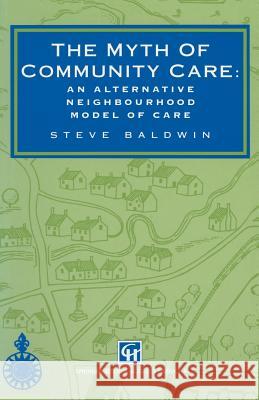 THE MYTH OF COMMUNITY CARE:
AN ALTERNATIVE NEIGHBOURHOOD MODEL OF CARE

STEVE BALDWIN

Kraina Książek